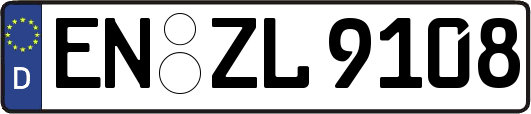 D
EN ZL 9108